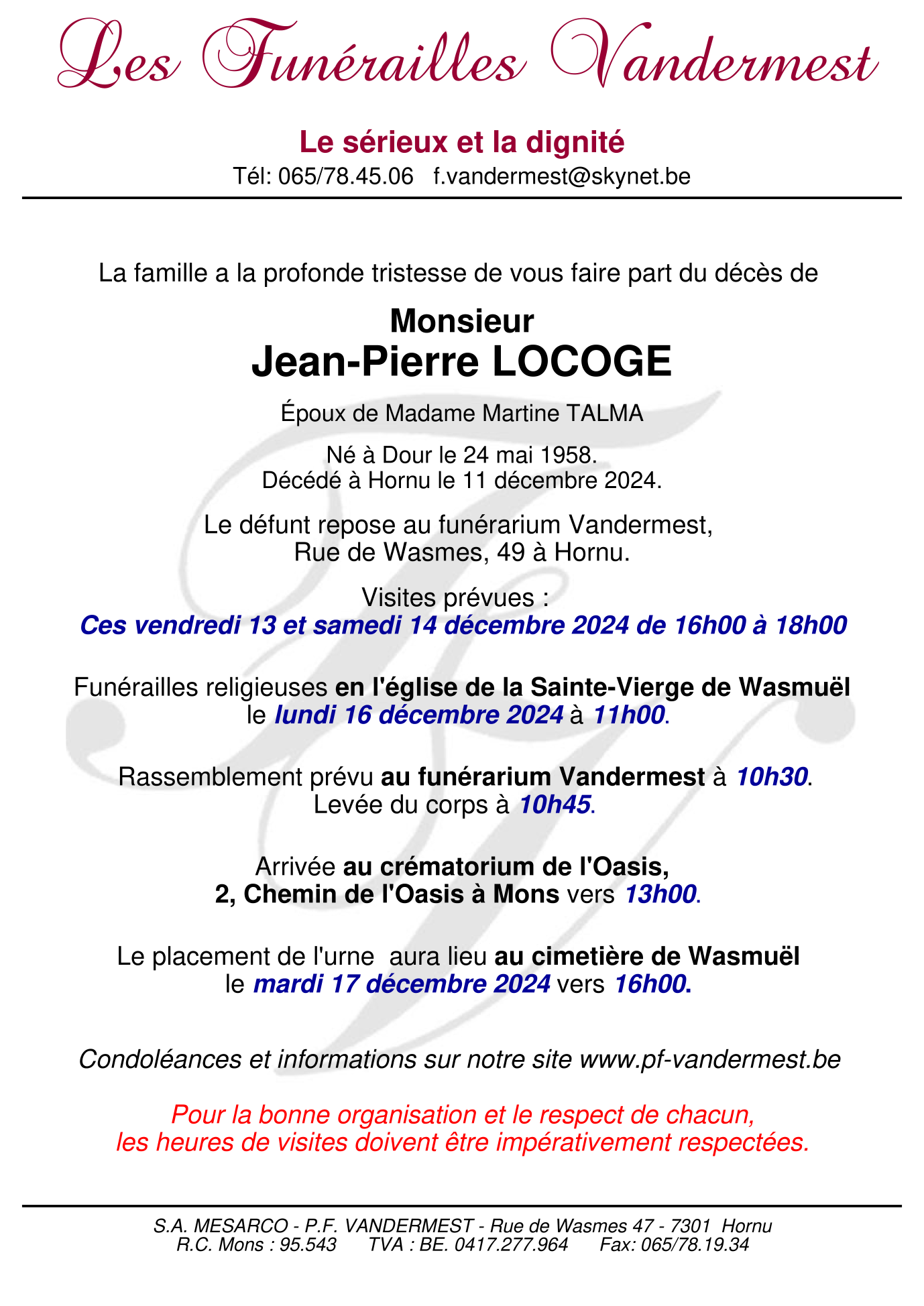 Les Funérailles Vandermest

Le sérieux et la dignité
Tél: 065/78.45.06 f.vandermest@skynet.be

La famille a la profonde tristesse de vous faire part du décès de

Monsieur
Jean-Pierre LOCOGE

Époux de Madame Martine TALMA

Né à Dour le 24 mai 1958.
Décédé à Hornu le 11 décembre 2024.

Le défunt repose au funérarium Vandermest,
Rue de Wasmes, 49 à Hornu.

Visites prévues :
Ces vendredi 13 et samedi 14 décembre 2024 de 16h00 à 18h00

Funérailles religieuses en l'église de la Sainte-Vierge de Wasmuël
le lundi 16 décembre 2024 à 11h00.

Rassemblement prévu au funérarium Vandermest à 10h30.
Levée du corps à 10h45.

Arrivée au crématorium de l'Oasis,
2, Chemin de l'Oasis à Mons vers 13h00.

Le placement de l'urne aura lieu au cimetière de Wasmuël
le mardi 17 décembre 2024 vers 16h00.

Condoléances et informations sur notre site www.pf-vandermest.be

Pour la bonne organisation et le respect de chacun,
les heures de visites doivent être impérativement respectées.

S.A. MESARCO - P.F. VANDERMEST - Rue de Wasmes 47 - 7301 Hornu
R.C. Mons : 95.543 TVA : BE. 0417.277.964 Fax: 065/78.19.34